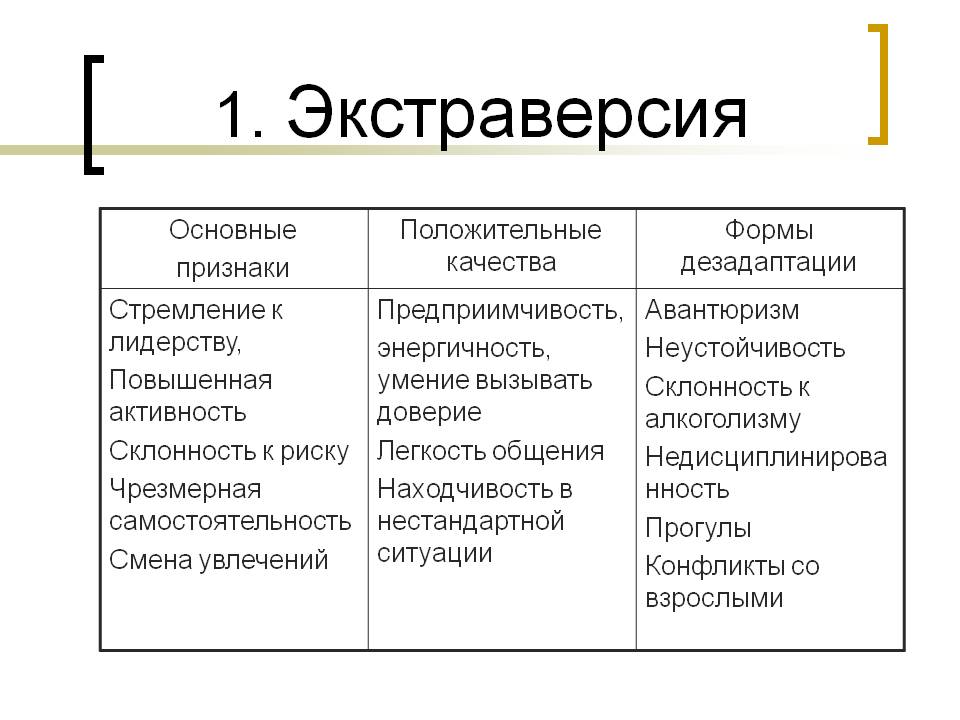 1. Экстраверсия

| Основные признаки | Положительные качества | Формы дезадаптации |
|---|---|---|
| Стремление к лидерству, Повышенная активность Склонность к риску Чрезмерная самостоятельность Смена увлечений | Предприимчивость, энергичность, умение вызывать доверие Легкость общения Находчивость в нестандартной ситуации | Авантюризм Неустойчивость Склонность к алкоголизму Недисциплинированность Прогулы Конфликты со взрослыми |